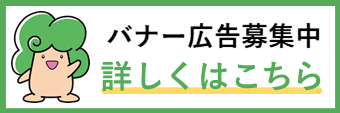 バナー広告募集中
詳しくはこちら